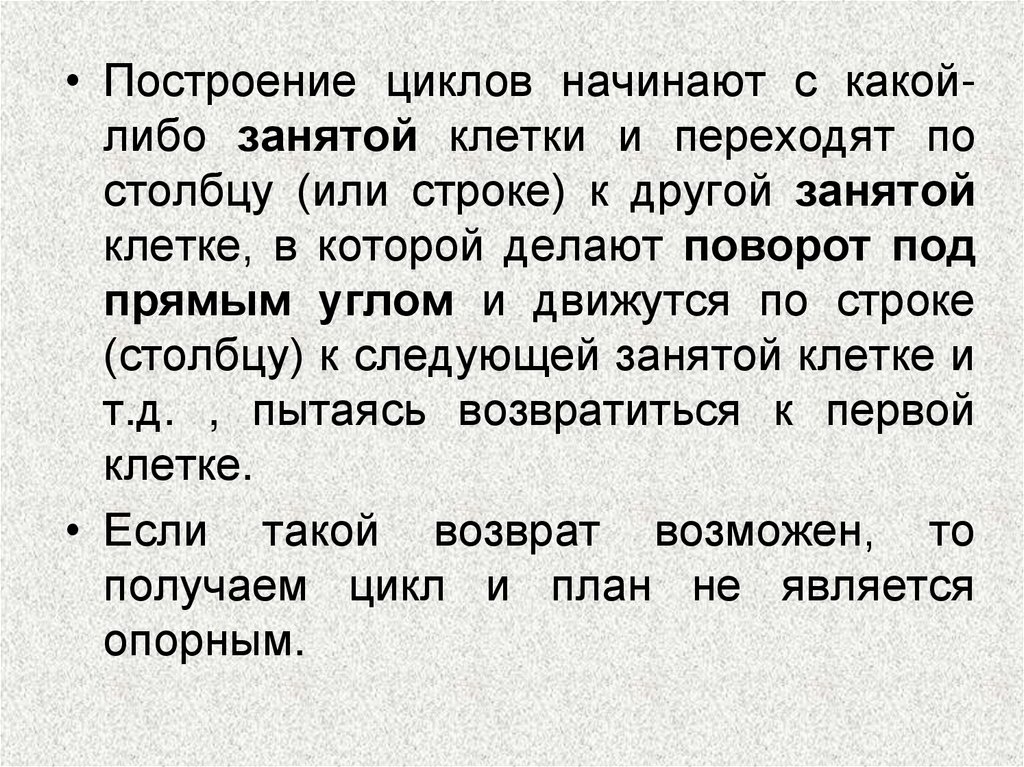 • Построение циклов начинают с какой-либо занятой клетки и переходят по столбцу (или строке) к другой занятой клетке, в которой делают поворот под прямым углом и движутся по строке (столбцу) к следующей занятой клетке и т.д. , пытаясь возвратиться к первой клетке.

• Если такой возврат возможен, то получаем цикл и план не является опорным.